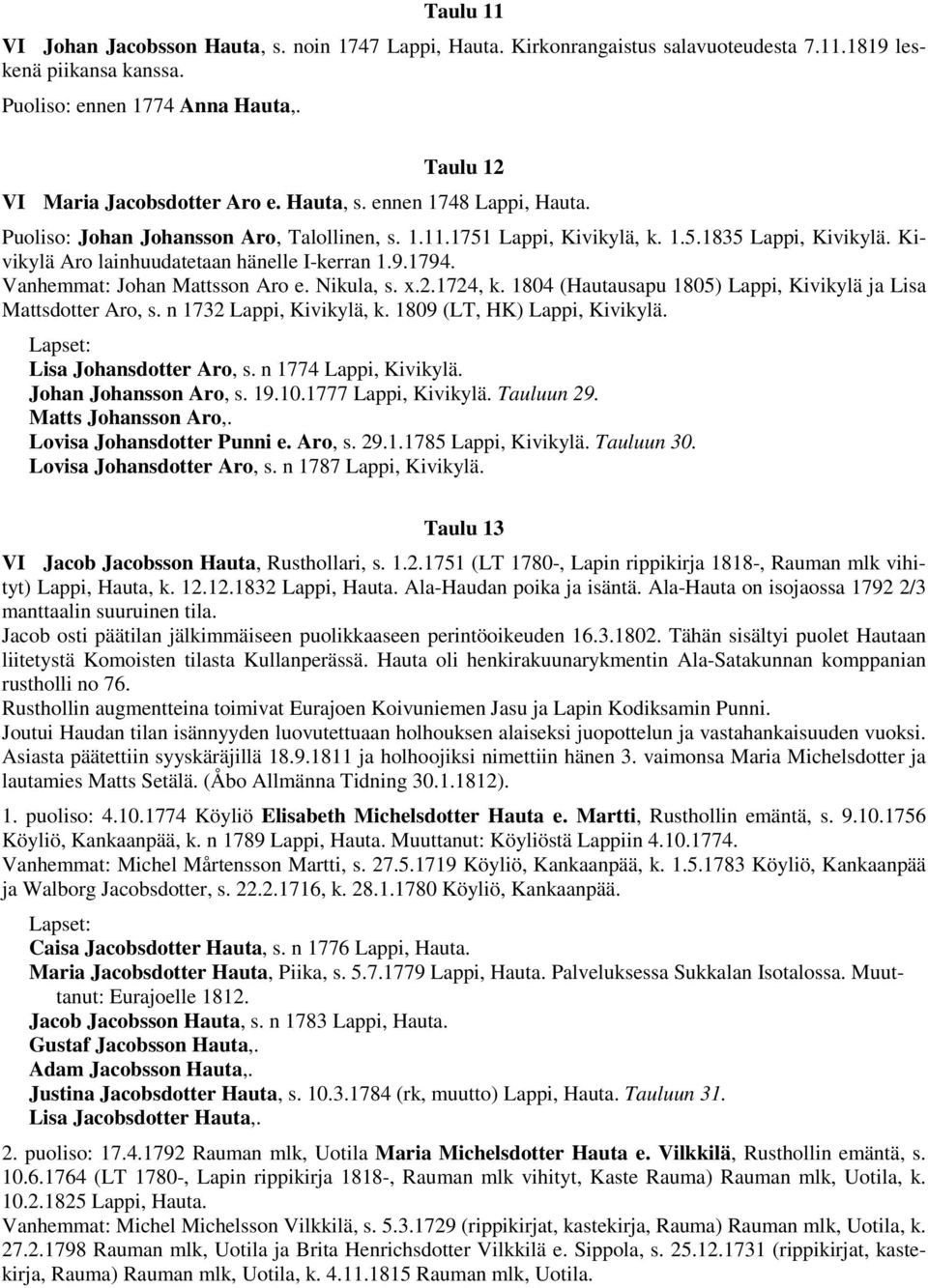 Taulu 11

VI Johan Jacobsson Hauta, s. noin 1747 Lappi, Hauta. Kirkonrangaistus salavuoteudesta 7.11.1819 leskenä piikansa kanssa.
Puoliso: ennen 1774 Anna Hauta,.

Taulu 12

VI Maria Jacobsdotter Aro e. Hauta, s. ennen 1748 Lappi, Hauta.
Puoliso: Johan Johansson Aro, Talollinen, s. 1.11.1751 Lappi, Kivikylä, k. 1.5.1835 Lappi, Kivikylä. Kivikylä Aro lainhuudatetaan hänelle I-kerran 1.9.1794.
Vanhemmat: Johan Mattsson Aro e. Nikula, s. x.2.1724, k. 1804 (Hautausapu 1805) Lappi, Kivikylä ja Lisa Mattsdotter Aro, s. n 1732 Lappi, Kivikylä, k. 1809 (LT, HK) Lappi, Kivikylä.

Lapset:
Lisa Johansdotter Aro, s. n 1774 Lappi, Kivikylä.
Johan Johansson Aro, s. 19.10.1777 Lappi, Kivikylä. Tauluun 29.
Matts Johansson Aro,.
Lovisa Johansdotter Punni e. Aro, s. 29.1.1785 Lappi, Kivikylä. Tauluun 30.
Lovisa Johansdotter Aro, s. n 1787 Lappi, Kivikylä.

Taulu 13

VI Jacob Jacobsson Hauta, Rusthollari, s. 1.2.1751 (LT 1780-, Lapin rippikirja 1818-, Rauman mlk vihityt) Lappi, Hauta, k. 12.12.1832 Lappi, Hauta. Ala-Haudan poika ja isäntä. Ala-Hauta on isojaossa 1792 2/3 manttaalin suuruinen tila.
Jacob osti päätilan jälkimmäiseen puolikkaaseen perintöoikeuden 16.3.1802. Tähän sisältyi puolet Hautaan liitetystä Komoisten tilasta Kullanperässä. Hauta oli henkirakuunarykmentin Ala-Satakunnan komppanian rustholli no 76.
Rusthollin augmentteina toimivat Eurajoen Koivuniemen Jasu ja Lapin Kodiksamin Punni.
Joutui Haudan tilan isännyyden luovutettuaan holhouksen alaiseksi juopottelun ja vastahankaisuuden vuoksi. Asiasta päätettiin syyskäräjillä 18.9.1811 ja holhoojiksi nimettiin hänen 3. vaimonsa Maria Michelsdotter ja lautamies Matts Setälä. (Åbo Allmänna Tidning 30.1.1812).

1. puoliso: 4.10.1774 Köyliö Elisabeth Michelsdotter Hauta e. Martti, Rusthollin emäntä, s. 9.10.1756 Köyliö, Kankaanpää, k. n 1789 Lappi, Hauta. Muuttanut: Köyliöstä Lappiin 4.10.1774.
Vanhemmat: Michel Mårtensson Martti, s. 27.5.1719 Köyliö, Kankaanpää, k. 1.5.1783 Köyliö, Kankaanpää ja Walborg Jacobsdotter, s. 22.2.1716, k. 28.1.1780 Köyliö, Kankaanpää.

Lapset:
Caisa Jacobsdotter Hauta, s. n 1776 Lappi, Hauta.
Maria Jacobsdotter Hauta, Piika, s. 5.7.1779 Lappi, Hauta. Palveluksessa Sukkalan Isotalossa. Muuttanut: Eurajoelle 1812.
Jacob Jacobsson Hauta, s. n 1783 Lappi, Hauta.
Gustaf Jacobsson Hauta,.
Adam Jacobsson Hauta,.
Justina Jacobsdotter Hauta, s. 10.3.1784 (rk, muutto) Lappi, Hauta. Tauluun 31.
Lisa Jacobsdotter Hauta,.

2. puoliso: 17.4.1792 Rauman mlk, Uotila Maria Michelsdotter Hauta e. Vilkkilä, Rusthollin emäntä, s. 10.6.1764 (LT 1780-, Lapin rippikirja 1818-, Rauman mlk vihityt, Kaste Rauma) Rauman mlk, Uotila, k. 10.2.1825 Lappi, Hauta.
Vanhemmat: Michel Michelsson Vilkkilä, s. 5.3.1729 (rippikirjat, kastekirja, Rauma) Rauman mlk, Uotila, k. 27.2.1798 Rauman mlk, Uotila ja Brita Henrichsdotter Vilkkilä e. Sippola, s. 25.12.1731 (rippikirjat, kastekirja, Rauma) Rauman mlk, Uotila, k. 4.11.1815 Rauman mlk, Uotila.